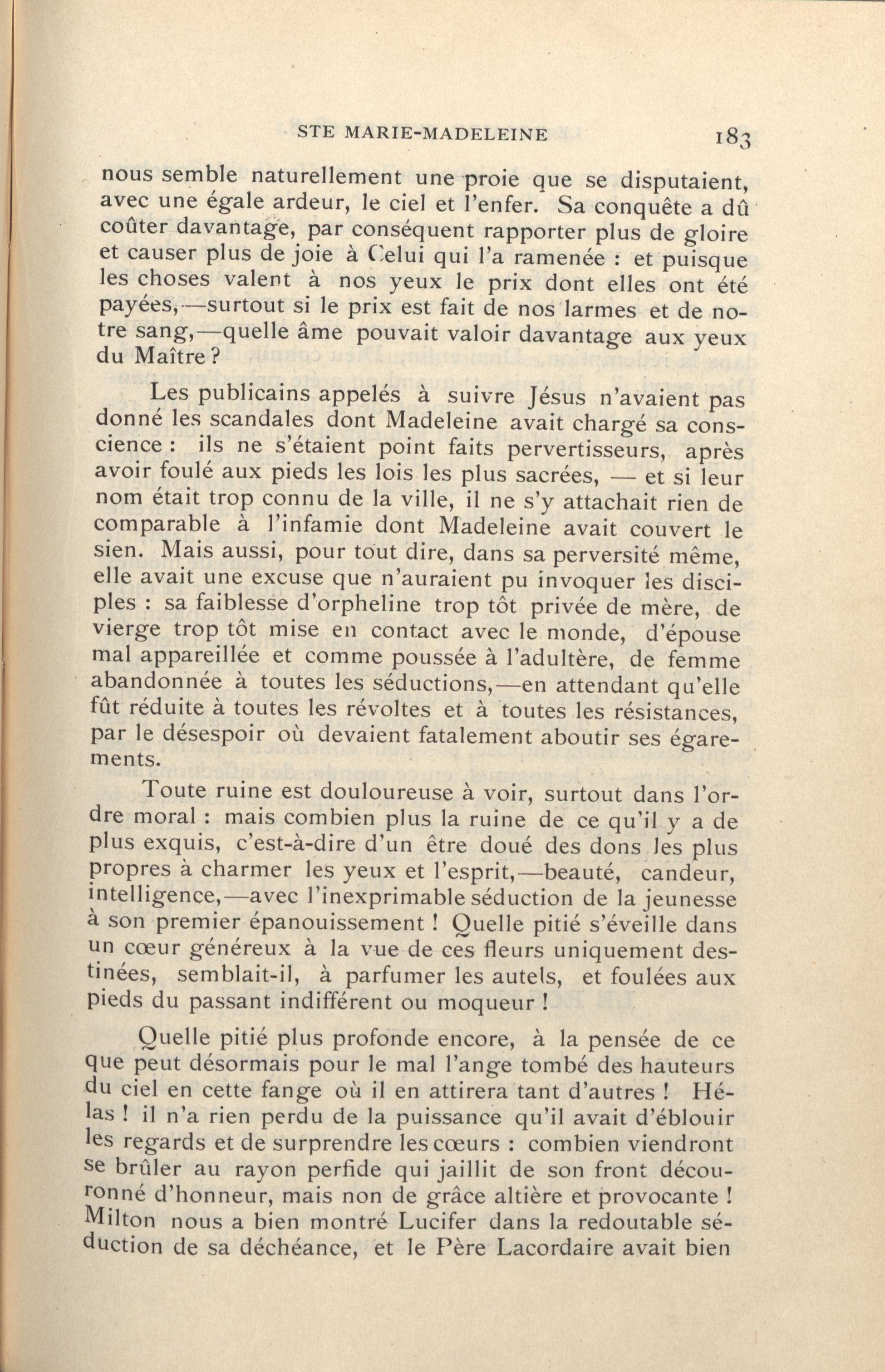 STE MARIE-MADELEINE 183

nous semble naturellement une proie que se disputaient, avec une égale ardeur, le ciel et l'enfer. Sa conquête a dû coûter davantage, par conséquent rapporter plus de gloire et causer plus de joie à Celui qui l'a ramenée : et puisque les choses valent à nos yeux le prix dont elles ont été payées,—surtout si le prix est fait de nos larmes et de notre sang,—quelle âme pouvait valoir davantage aux yeux du Maître ?

Les publicains appelés à suivre Jésus n'avaient pas donné les scandales dont Madeleine avait chargé sa conscience : ils ne s'étaient point faits pervertisseurs, après avoir foulé aux pieds les lois les plus sacrées, — et si leur nom était trop connu de la ville, il ne s'y attachait rien de comparable à l'infamie dont Madeleine avait couvert le sien. Mais aussi, pour tout dire, dans sa perversité même, elle avait une excuse que n'auraient pu invoquer les disciples : sa faiblesse d'orpheline trop tôt privée de mère, de vierge trop tôt mise en contact avec le monde, d'épouse mal appareillée et comme poussée à l'adultère, de femme abandonnée à toutes les séductions,—en attendant qu'elle fût réduite à toutes les révoltes et à toutes les résistances, par le désespoir où devaient fatalement aboutir ses égarements.

Toute ruine est douloureuse à voir, surtout dans l'ordre moral : mais combien plus la ruine de ce qu'il y a de plus exquis, c'est-à-dire d'un être doué des dons les plus propres à charmer les yeux et l'esprit,—beauté, candeur, intelligence,—avec l'inexprimable séduction de la jeunesse à son premier épanouissement ! Quelle pitié s'éveille dans un cœur généreux à la vue de ces fleurs uniquement destinées, semblait-il, à parfumer les autels, et foulées aux pieds du passant indifférent ou moqueur !

Quelle pitié plus profonde encore, à la pensée de ce que peut désormais pour le mal l'ange tombé des hauteurs du ciel en cette fange où il en attirera tant d'autres ! Hélas ! il n'a rien perdu de la puissance qu'il avait d'éblouir les regards et de surprendre les cœurs : combien viendront se brûler au rayon perfide qui jaillit de son front découronné d'honneur, mais non de grâce altière et provocante ! Milton nous a bien montré Lucifer dans la redoutable séduction de sa déchéance, et le Père Lacordaire avait bien